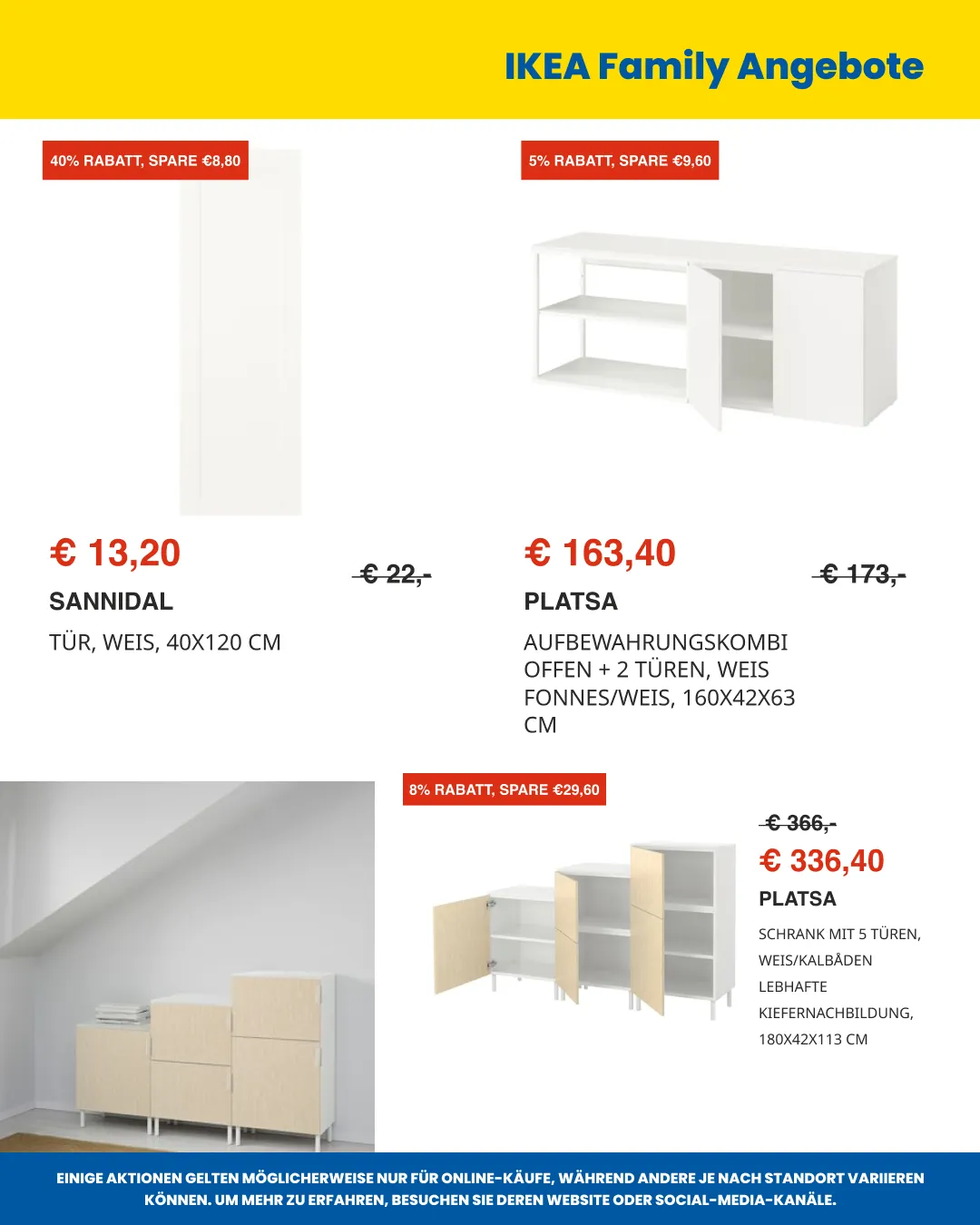 IKEA Family Angebote

40% RABATT, SPARE €8,80

€ 13,20

€ 22,-

SANNIDAL

TÜR, WEIS, 40X120 CM

5% RABATT, SPARE €9,60

€ 163,40

€ 173,-

PLATSA

AUFBEWAHRUNGSKOMBI OFFEN + 2 TÜREN, WEIS FONNES/WEIS, 160X42X63 CM

8% RABATT, SPARE €29,60

€ 366,-

€ 336,40

PLATSA

SCHRANK MIT 5 TÜREN, WEIS/KALBÅDEN LEBHAFTE KIEFERNACHBILDUNG, 180X42X113 CM

EINIGE AKTIONEN GELTEN MÖGLICHERWEISE NUR FÜR ONLINE-KÄUFE, WÄHREND ANDERE JE NACH STANDORT VARIIEREN KÖNNEN. UM MEHR ZU ERFAHREN, BESUCHEN SIE DEREN WEBSITE ODER SOCIAL-MEDIA-KANÄLE.